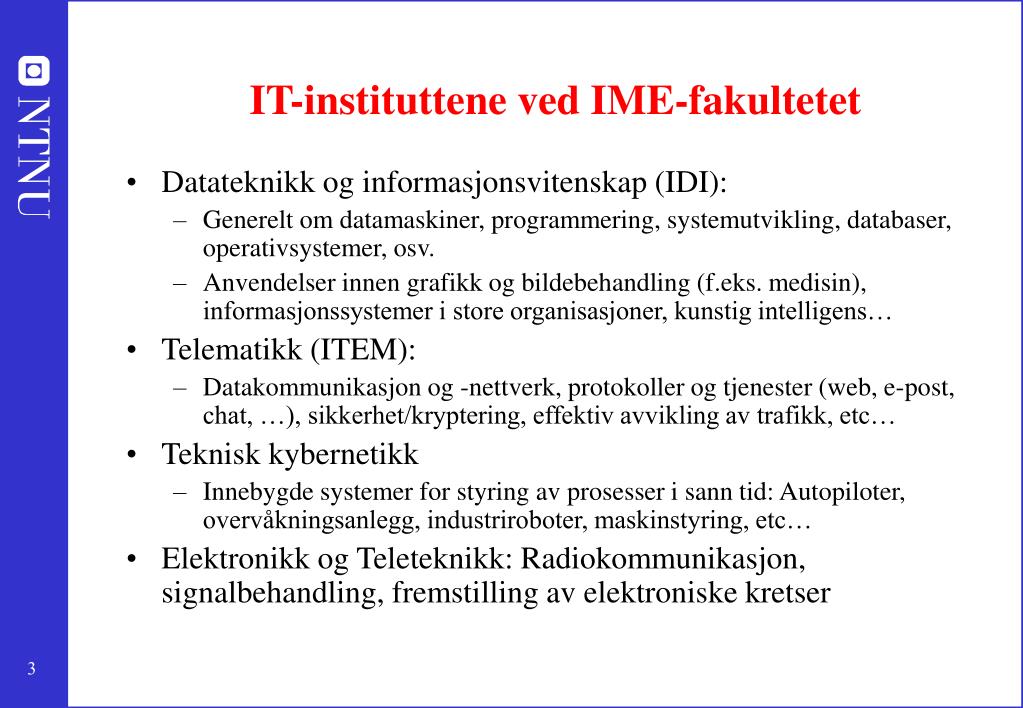 NTNU

IT-instituttene ved IME-fakultetet

• Datateknikk og informasjonsvitenskap (IDI):
 – Generelt om datamaskiner, programmering, systemutvikling, databaser, operativsystemer, osv.
 – Anvendelser innen grafikk og bildebehandling (f.eks. medisin), informasjonssystemer i store organisasjoner, kunstig intelligens…
• Telematikk (ITEM):
 – Datakommunikasjon og -nettverk, protokoller og tjenester (web, e-post, chat, …), sikkerhet/kryptering, effektiv avvikling av trafikk, etc…
• Teknisk kybernetikk
 – Innebygde systemer for styring av prosesser i sann tid: Autopiloter, overvåkningsanlegg, industriroboter, maskinstyring, etc…
• Elektronikk og Teleteknikk: Radiokommunikasjon, signalbehandling, fremstilling av elektroniske kretser

3